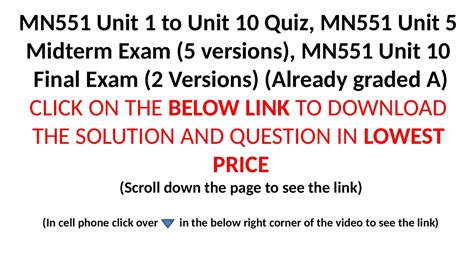 MN551 Unit 1 to Unit 10 Quiz, MN551 Unit 5 Midterm Exam (5 versions), MN551 Unit 10 Final Exam (2 Versions) (Already graded A)

CLICK ON THE BELOW LINK TO DOWNLOAD THE SOLUTION AND QUESTION IN LOWEST PRICE

(Scroll down the page to see the link)

(In cell phone click over in the below right corner of the video to see the link)